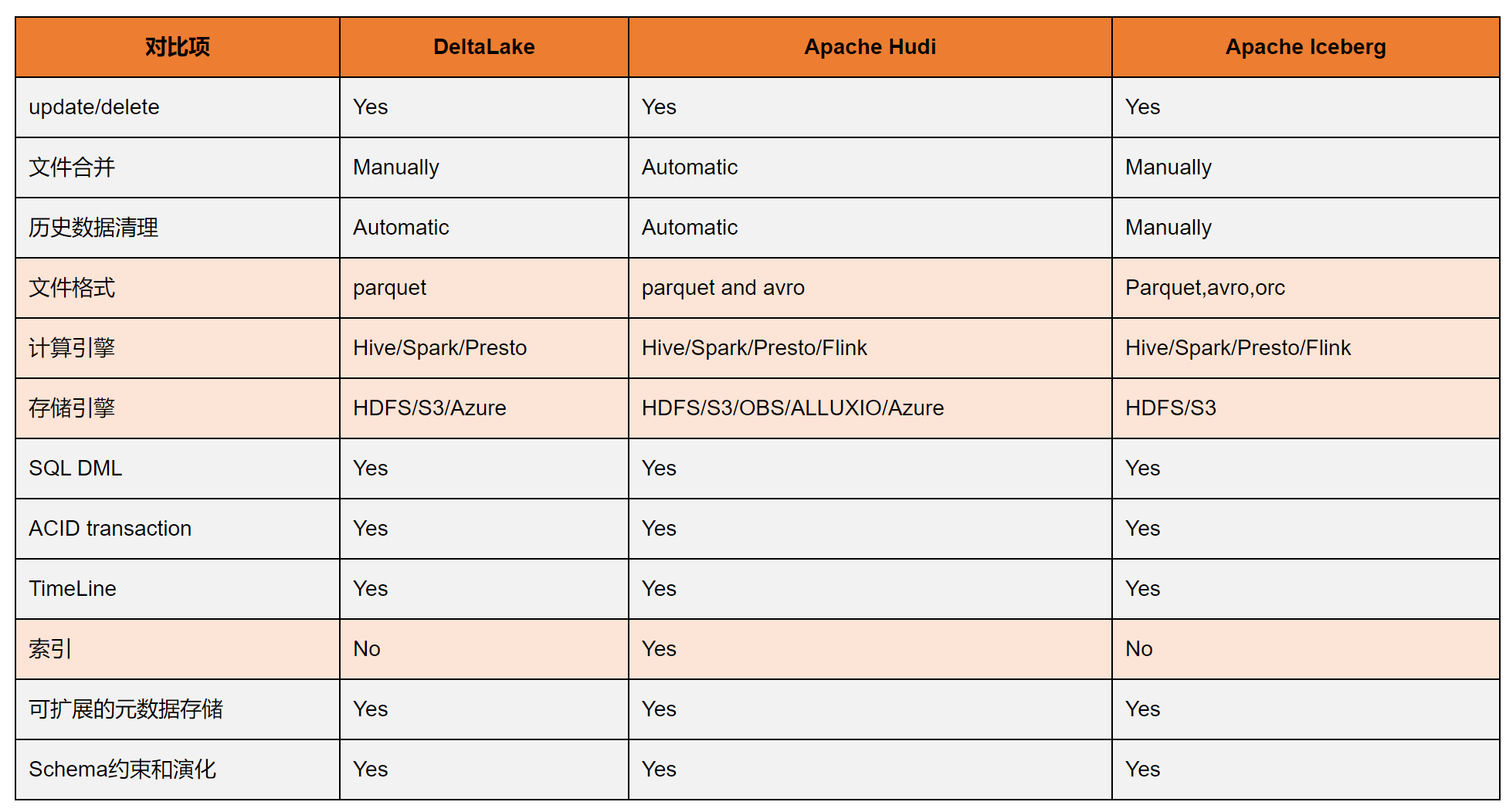 | 对比项 | DeltaLake | Apache Hudi | Apache Iceberg |
|---|---|---|---|
| update/delete | Yes | Yes | Yes |
| 文件合并 | Manually | Automatic | Manually |
| 历史数据清理 | Automatic | Automatic | Manually |
| 文件格式 | parquet | parquet and avro | Parquet,avro,orc |
| 计算引擎 | Hive/Spark/Presto | Hive/Spark/Presto/Flink | Hive/Spark/Presto/Flink |
| 存储引擎 | HDFS/S3/Azure | HDFS/S3/OBS/ALLUXIO/Azure | HDFS/S3 |
| SQL DML | Yes | Yes | Yes |
| ACID transaction | Yes | Yes | Yes |
| TimeLine | Yes | Yes | Yes |
| 索引 | No | Yes | No |
| 可扩展的元数据存储 | Yes | Yes | Yes |
| Schema约束和演化 | Yes | Yes | Yes |